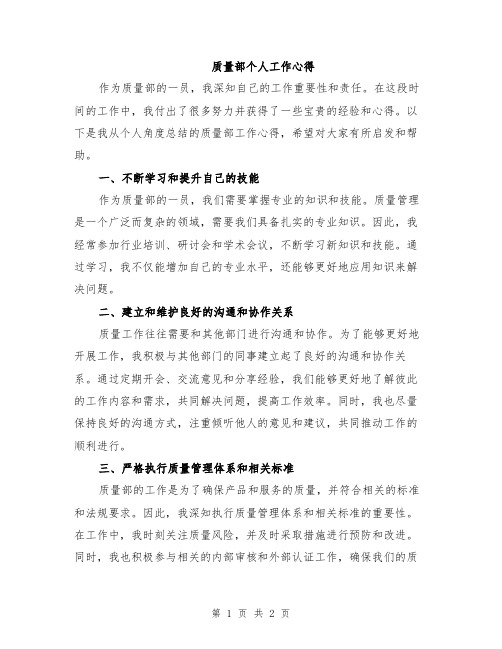 质量部个人工作心得

作为质量部的一员，我深知自己的工作重要性和责任。在这段时间的工作中，我付出了很多努力并获得了一些宝贵的经验和心得。以下是我从个人角度总结的质量部工作心得，希望对大家有所启发和帮助。

一、不断学习和提升自己的技能

作为质量部的一员，我们需要掌握专业的知识和技能。质量管理是一个广泛而复杂的领域，需要我们具备扎实的专业知识。因此，我经常参加行业培训、研讨会和学术会议，不断学习新知识和技能。通过学习，我不仅能增加自己的专业水平，还能够更好地应用知识来解决问题。

二、建立和维护良好的沟通和协作关系

质量工作往往需要和其他部门进行沟通和协作。为了能够更好地开展工作，我积极与其他部门的同事建立起了良好的沟通和协作关系。通过定期开会、交流意见和分享经验，我们能够更好地了解彼此的工作内容和需求，共同解决问题，提高工作效率。同时，我也尽量保持良好的沟通方式，注重倾听他人的意见和建议，共同推动工作的顺利进行。

三、严格执行质量管理体系和相关标准

质量部的工作是为了确保产品和服务的质量，并符合相关的标准和法规要求。因此，我深知执行质量管理体系和相关标准的重要性。在工作中，我时刻关注质量风险，并及时采取措施进行预防和改进。同时，我也积极参与相关的内部审核和外部认证工作，确保我们的质

第 1 页 共 2 页